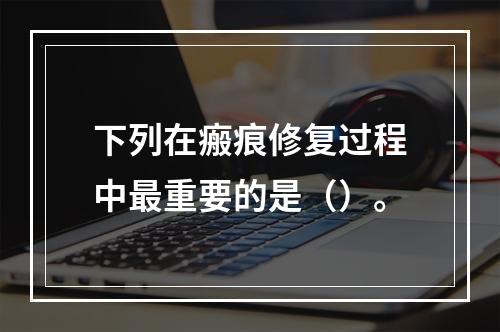 下列在瘢痕修复过程中最重要的是（）。